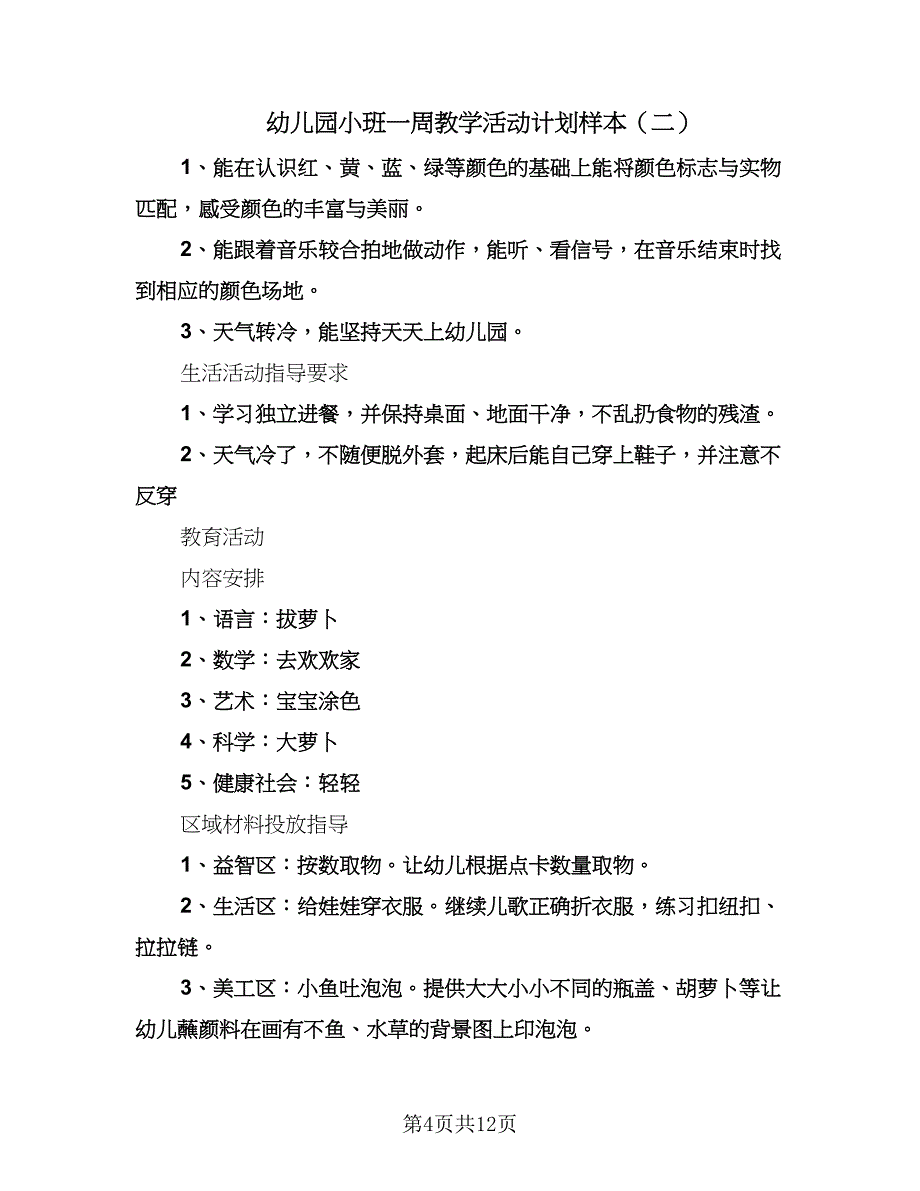 幼儿园小班一周教学活动计划样本（二）

1、能在认识红、黄、蓝、绿等颜色的基础上能将颜色标志与实物匹配，感受颜色的丰富与美丽。

2、能跟着音乐较合拍地做动作，能听、看信号，在音乐结束时找到相应的颜色场地。

3、天气转冷，能坚持天天上幼儿园。

生活活动指导要求

1、学习独立进餐，并保持桌面、地面干净，不乱扔食物的残渣。

2、天气冷了，不随便脱外套，起床后能自己穿上鞋子，并注意不反穿

教育活动

内容安排

1、语言：拔萝卜

2、数学：去欢欢家

3、艺术：宝宝涂色

4、科学：大萝卜

5、健康社会：轻轻

区域材料投放指导

1、益智区：按数取物。让幼儿根据点卡数量取物。

2、生活区：给娃娃穿衣服。继续儿歌正确折衣服，练习扣纽扣、拉拉链。

3、美工区：小鱼吐泡泡。提供大大小小不同的瓶盖、胡萝卜等让幼儿蘸颜料在画有不鱼、水草的背景图上印泡泡。

第4页共12页